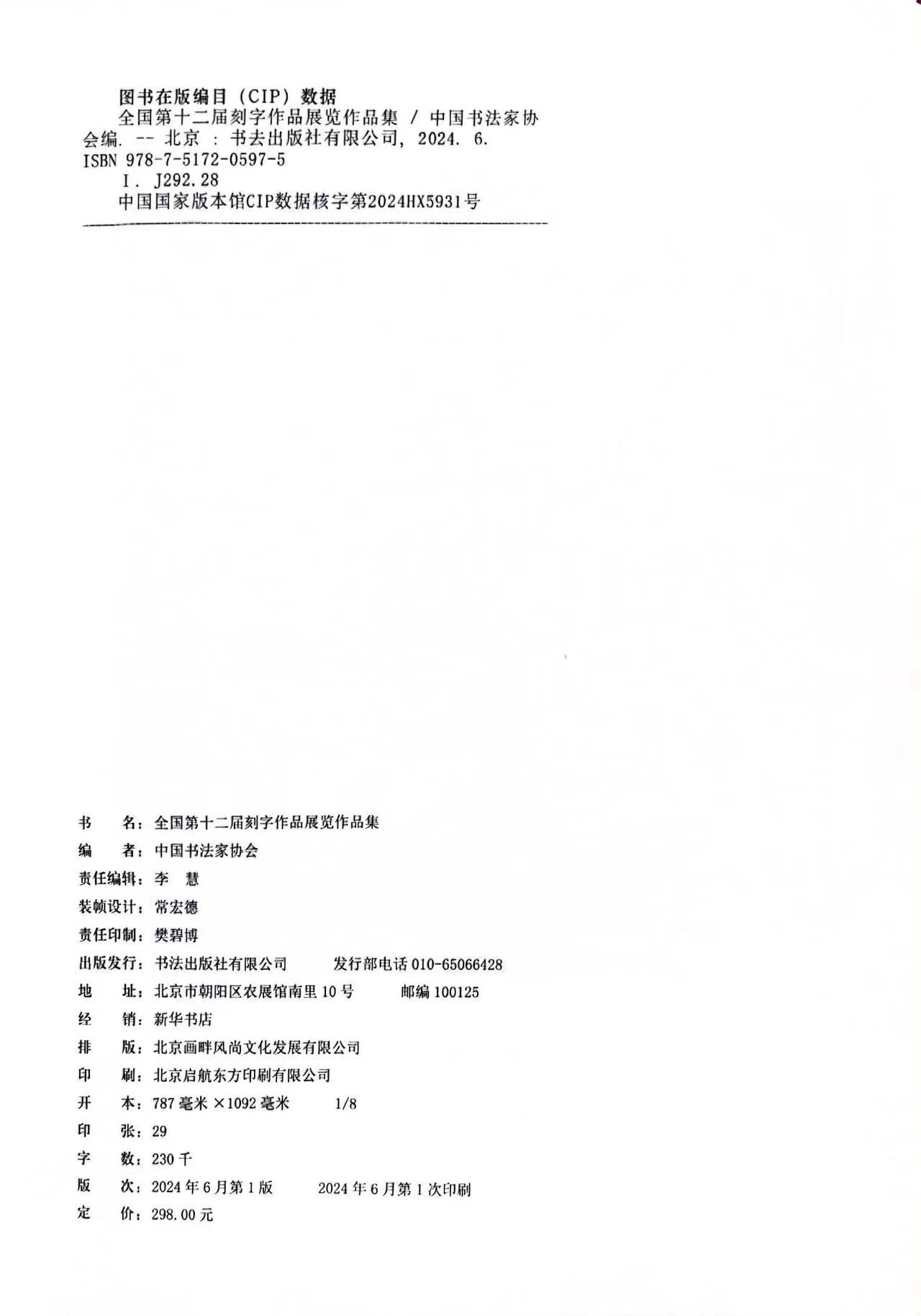 图书在版编目（CIP）数据

全国第十二届刻字作品展览作品集 / 中国书法家协会编. -- 北京 : 书去出版社有限公司, 2024. 6.
ISBN 978-7-5172-0597-5

Ⅰ. J292.28

中国国家版本馆CIP数据核字第2024HX5931号

书　　名：全国第十二届刻字作品展览作品集
编　　者：中国书法家协会
责任编辑：李　慧
装帧设计：常宏德
责任印制：樊碧博
出版发行：书法出版社有限公司　　发行部电话 010-65066428
地　　址：北京市朝阳区农展馆南里 10 号　　邮编 100125
经　　销：新华书店
排　　版：北京画畔风尚文化发展有限公司
印　　刷：北京启航东方印刷有限公司
开　　本：787 毫米 ×1092 毫米　　1/8
印　　张：29
字　　数：230 千
版　　次：2024 年 6 月第 1 版　　2024 年 6 月第 1 次印刷
定　　价：298.00 元